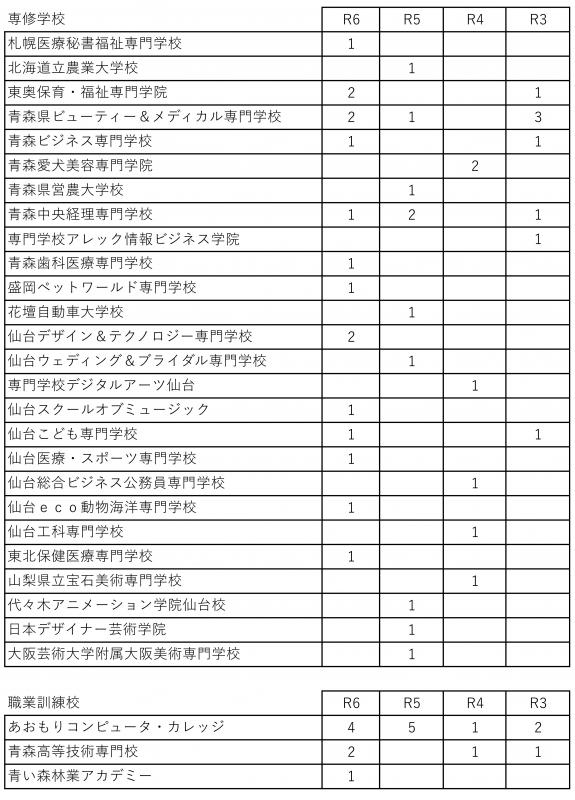 | 専修学校 | R6 | R5 | R4 | R3 |
|---|---|---|---|---|
| 札幌医療秘書福祉専門学校 | 1 | | | |
| 北海道立農業大学校 | | 1 | | |
| 東奥保育・福祉専門学院 | 2 | | | 1 |
| 青森県ビューティー＆メディカル専門学校 | 2 | 1 | | 3 |
| 青森ビジネス専門学校 | 1 | | | 1 |
| 青森愛犬美容専門学院 | | | 2 | |
| 青森県営農大学校 | | 1 | | |
| 青森中央経理専門学校 | 1 | 2 | | 1 |
| 専門学校アレック情報ビジネス学院 | | | | 1 |
| 青森歯科医療専門学校 | 1 | | | |
| 盛岡ペットワールド専門学校 | 1 | | | |
| 花壇自動車大学校 | | 1 | | |
| 仙台デザイン＆テクノロジー専門学校 | 2 | | | |
| 仙台ウェディング＆ブライダル専門学校 | | 1 | | |
| 専門学校デジタルアーツ仙台 | | | 1 | |
| 仙台スクールオブミュージック | 1 | | | |
| 仙台こども専門学校 | 1 | | | 1 |
| 仙台医療・スポーツ専門学校 | 1 | | | |
| 仙台総合ビジネス公務員専門学校 | | | 1 | |
| 仙台ｅｃｏ動物海洋専門学校 | 1 | | | |
| 仙台工科専門学校 | | | 1 | |
| 東北保健医療専門学校 | 1 | | | |
| 山梨県立宝石美術専門学校 | | | 1 | |
| 代々木アニメーション学院仙台校 | | 1 | | |
| 日本デザイナー芸術学院 | | 1 | | |
| 大阪芸術大学附属大阪美術専門学校 | | 1 | | |

| 職業訓練校 | R6 | R5 | R4 | R3 |
|---|---|---|---|---|
| あおもりコンピュータ・カレッジ | 4 | 5 | 1 | 2 |
| 青森高等技術専門校 | 2 | | 1 | 1 |
| 青い森林業アカデミー | 1 | | | |